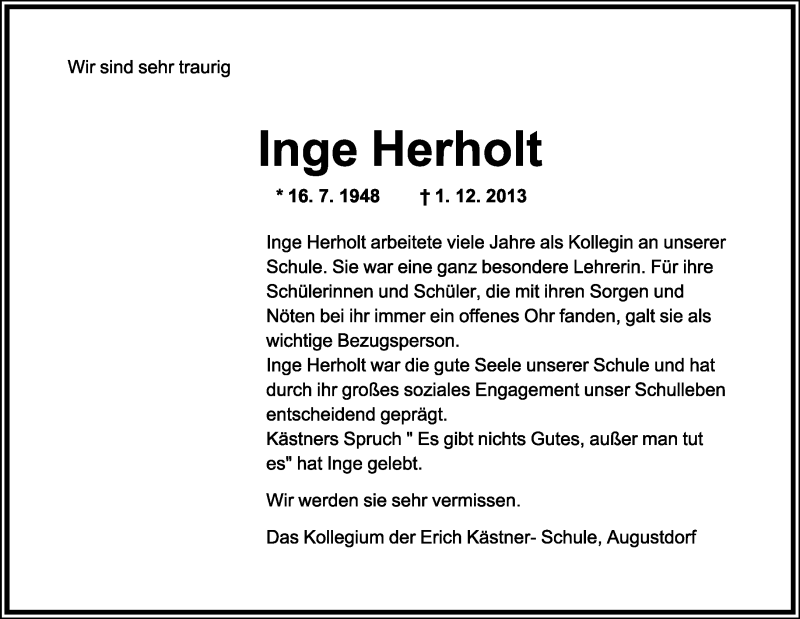 Wir sind sehr traurig

Inge Herholt

* 16. 7. 1948 † 1. 12. 2013

Inge Herholt arbeitete viele Jahre als Kollegin an unserer Schule. Sie war eine ganz besondere Lehrerin. Für ihre Schülerinnen und Schüler, die mit ihren Sorgen und Nöten bei ihr immer ein offenes Ohr fanden, galt sie als wichtige Bezugsperson.
Inge Herholt war die gute Seele unserer Schule und hat durch ihr großes soziales Engagement unser Schulleben entscheidend geprägt.
Kästners Spruch " Es gibt nichts Gutes, außer man tut es" hat Inge gelebt.

Wir werden sie sehr vermissen.

Das Kollegium der Erich Kästner- Schule, Augustdorf